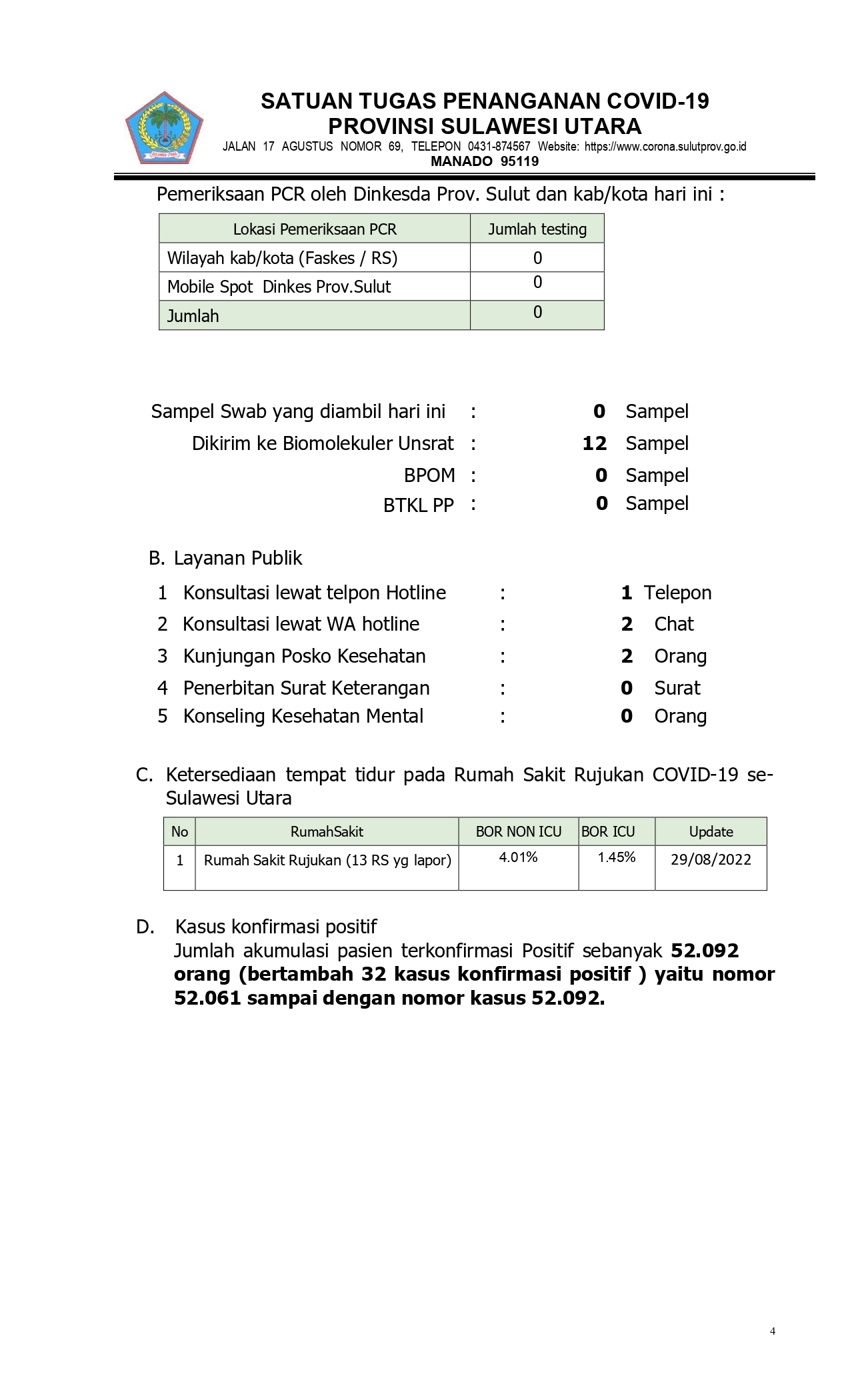 SATUAN TUGAS PENANGANAN COVID-19
PROVINSI SULAWESI UTARA
JALAN 17 AGUSTUS NOMOR 69, TELEPON 0431-874567 Website: https://www.corona.sulutprov.go.id
MANADO 95119

Pemeriksaan PCR oleh Dinkesda Prov. Sulut dan kab/kota hari ini :

| Lokasi Pemeriksaan PCR | Jumlah testing |
|---|---|
| Wilayah kab/kota (Faskes / RS) | 0 |
| Mobile Spot Dinkes Prov.Sulut | 0 |
| Jumlah | 0 |

Sampel Swab yang diambil hari ini : 0 Sampel
Dikirim ke Biomolekuler Unsrat : 12 Sampel
BPOM : 0 Sampel
BTKL PP : 0 Sampel

B. Layanan Publik
1 Konsultasi lewat telpon Hotline : 1 Telepon
2 Konsultasi lewat WA hotline : 2 Chat
3 Kunjungan Posko Kesehatan : 2 Orang
4 Penerbitan Surat Keterangan : 0 Surat
5 Konseling Kesehatan Mental : 0 Orang

C. Ketersediaan tempat tidur pada Rumah Sakit Rujukan COVID-19 se-Sulawesi Utara

| No | RumahSakit | BOR NON ICU | BOR ICU | Update |
|---|---|---|---|---|
| 1 | Rumah Sakit Rujukan (13 RS yg lapor) | 4.01% | 1.45% | 29/08/2022 |

D. Kasus konfirmasi positif
Jumlah akumulasi pasien terkonfirmasi Positif sebanyak 52.092 orang (bertambah 32 kasus konfirmasi positif ) yaitu nomor 52.061 sampai dengan nomor kasus 52.092.

4